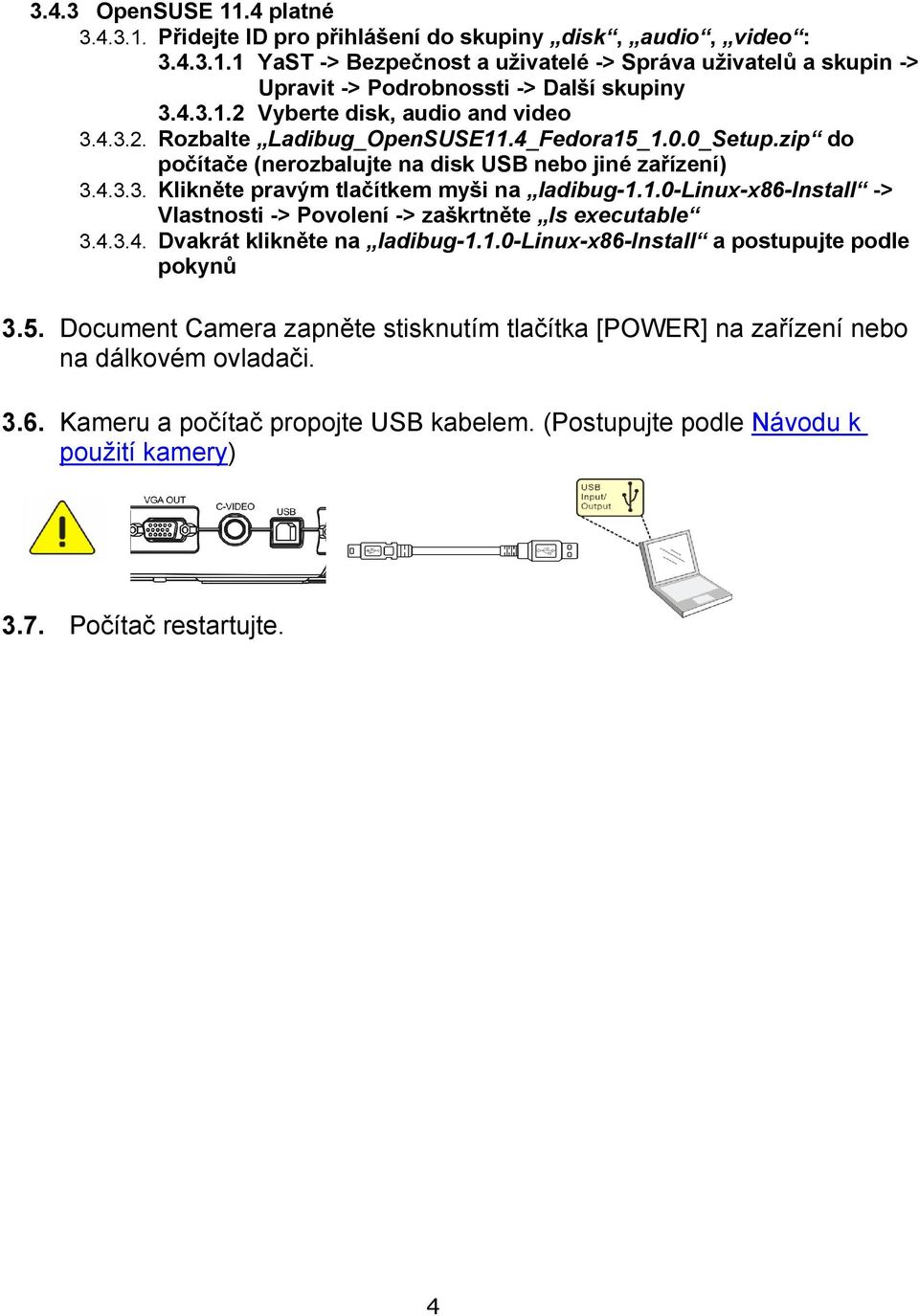 3.4.3 OpenSUSE 11.4 platné

3.4.3.1. Přidejte ID pro přihlášení do skupiny „disk“, „audio“, „video“:

3.4.3.1.1 YaST -> Bezpečnost a uživatelé -> Správa uživatelů a skupin -> Upravit -> Podrobnossti -> Další skupiny

3.4.3.1.2 Vyberte disk, audio and video

3.4.3.2. Rozbalte „Ladibug_OpenSUSE11.4_Fedora15_1.0.0_Setup.zip“ do počítače (nerozbalujte na disk USB nebo jiné zařízení)

3.4.3.3. Klikněte pravým tlačítkem myši na „ladibug-1.1.0-Linux-x86-Install“ -> Vlastnosti -> Povolení -> zaškrtněte „Is executable“

3.4.3.4. Dvakrát klikněte na „ladibug-1.1.0-Linux-x86-Install“ a postupujte podle pokynů

3.5. Document Camera zapněte stisknutím tlačítka [POWER] na zařízení nebo na dálkovém ovladači.

3.6. Kameru a počítač propojte USB kabelem. (Postupujte podle Návodu k použití kamery)

VGA OUT C-VIDEO USB

USB Input/ Output

3.7. Počítač restartujte.

4